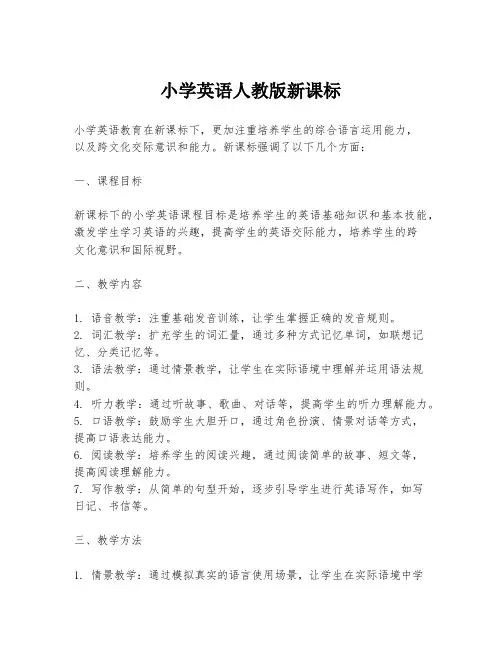 小学英语人教版新课标

小学英语教育在新课标下，更加注重培养学生的综合语言运用能力，以及跨文化交际意识和能力。新课标强调了以下几个方面：

一、课程目标

新课标下的小学英语课程目标是培养学生的英语基础知识和基本技能，激发学生学习英语的兴趣，提高学生的英语交际能力，培养学生的跨文化意识和国际视野。

二、教学内容

1. 语音教学：注重基础发音训练，让学生掌握正确的发音规则。
2. 词汇教学：扩充学生的词汇量，通过多种方式记忆单词，如联想记忆、分类记忆等。
3. 语法教学：通过情景教学，让学生在实际语境中理解并运用语法规则。
4. 听力教学：通过听故事、歌曲、对话等，提高学生的听力理解能力。
5. 口语教学：鼓励学生大胆开口，通过角色扮演、情景对话等方式，提高口语表达能力。
6. 阅读教学：培养学生的阅读兴趣，通过阅读简单的故事、短文等，提高阅读理解能力。
7. 写作教学：从简单的句型开始，逐步引导学生进行英语写作，如写日记、书信等。

三、教学方法

1. 情景教学：通过模拟真实的语言使用场景，让学生在实际语境中学